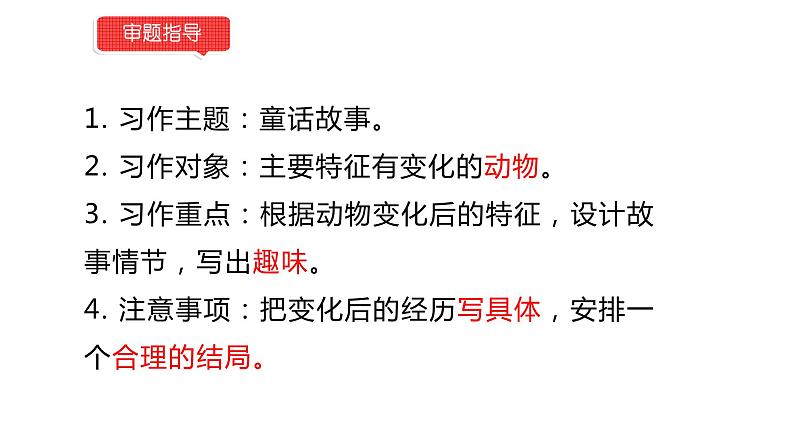 审题指导

1. 习作主题：童话故事。

2. 习作对象：主要特征有变化的动物。

3. 习作重点：根据动物变化后的特征，设计故事情节，写出趣味。

4. 注意事项：把变化后的经历写具体，安排一个合理的结局。